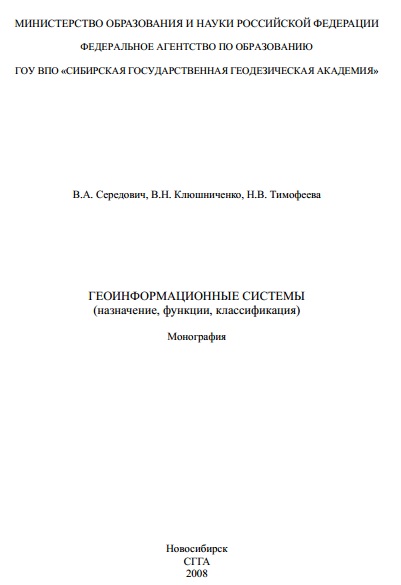 МИНИСТЕРСТВО ОБРАЗОВАНИЯ И НАУКИ РОССИЙСКОЙ ФЕДЕРАЦИИ

ФЕДЕРАЛЬНОЕ АГЕНТСТВО ПО ОБРАЗОВАНИЮ

ГОУ ВПО «СИБИРСКАЯ ГОСУДАРСТВЕННАЯ ГЕОДЕЗИЧЕСКАЯ АКАДЕМИЯ»

В.А. Середович, В.Н. Клюшниченко, Н.В. Тимофеева

ГЕОИНФОРМАЦИОННЫЕ СИСТЕМЫ
(назначение, функции, классификация)

Монография

Новосибирск
СГГА
2008